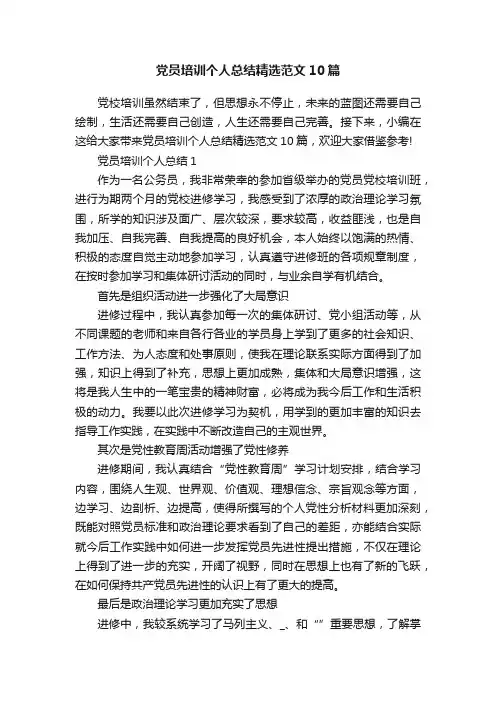 党员培训个人总结精选范文10篇

党校培训虽然结束了，但思想永不停止，未来的蓝图还需要自己绘制，生活还需要自己创造，人生还需要自己完善。接下来，小编在这给大家带来党员培训个人总结精选范文10篇，欢迎大家借鉴参考!

党员培训个人总结1

作为一名公务员，我非常荣幸的参加省级举办的党员党校培训班，进行为期两个月的党校进修学习，我感受到了浓厚的政治理论学习氛围，所学的知识涉及面广、层次较深，要求较高，收益匪浅，也是自我加压、自我完善、自我提高的良好机会，本人始终以饱满的热情、积极的态度自觉主动地参加学习，认真遵守进修班的各项规章制度，在按时参加学习和集体研讨活动的同时，与业余自学有机结合。

首先是组织活动进一步强化了大局意识

进修过程中，我认真参加每一次的集体研讨、党小组活动等，从不同课题的老师和来自各行各业的学员身上学到了更多的社会知识、工作方法、为人态度和处事原则，使我在理论联系实际方面得到了加强，知识上得到了补充，思想上更加成熟，集体和大局意识增强，这将是我人生中的一笔宝贵的精神财富，必将成为我今后工作和生活积极的动力。我要以此次进修学习为契机，用学到的更加丰富的知识去指导工作实践，在实践中不断改造自己的主观世界。

其次是党性教育周活动增强了党性修养

进修期间，我认真结合“党性教育周”学习计划安排，结合学习内容，围绕人生观、世界观、价值观、理想信念、宗旨观念等方面，边学习、边剖析、边提高，使得所撰写的个人党性分析材料更加深刻，既能对照党员标准和政治理论要求看到了自己的差距，亦能结合实际就今后工作实践中如何进一步发挥党员先进性提出措施，不仅在理论上得到了进一步的充实，开阔了视野，同时在思想上也有了新的飞跃，在如何保持共产党员先进性的认识上有了更大的提高。

最后是政治理论学习更加充实了思想

进修中，我较系统学习了马列主义、_、和“”重要思想，了解掌